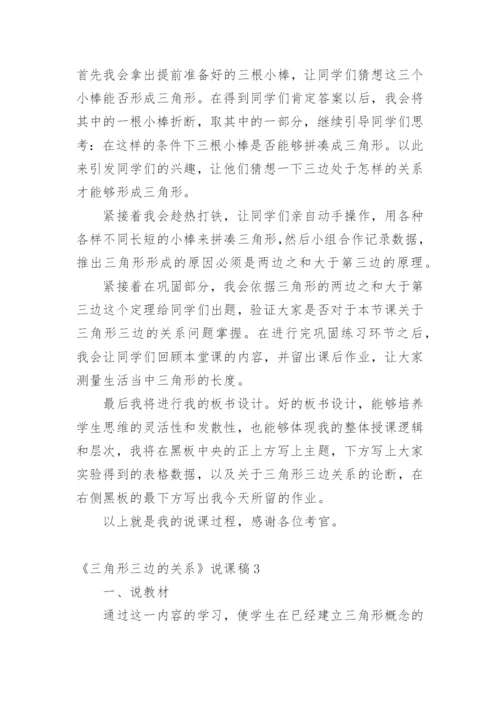 首先我会拿出提前准备好的三根小棒，让同学们猜想这三个小棒能否形成三角形。在得到同学们肯定答案以后，我会将其中的一根小棒折断，取其中的一部分，继续引导同学们思考：在这样的条件下三根小棒是否能够拼凑成三角形。以此来引发同学们的兴趣，让他们猜想一下三边处于怎样的关系才能够形成三角形。

紧接着我会趁热打铁，让同学们亲自动手操作，用各种各样不同长短的小棒来拼凑三角形,然后小组合作记录数据，推出三角形形成的原因必须是两边之和大于第三边的原理。

紧接着在巩固部分，我会依据三角形的两边之和大于第三边这个定理给同学们出题，验证大家是否对于本节课关于三角形三边的关系问题掌握。在进行完巩固练习环节之后，我会让同学们回顾本堂课的内容，并留出课后作业，让大家测量生活当中三角形的长度。

最后我将进行我的板书设计。好的板书设计，能够培养学生思维的灵活性和发散性，也能够体现我的整体授课逻辑和层次，我将在黑板中央的正上方写上主题，下方写上大家实验得到的表格数据，以及关于三角形三边关系的论断，在右侧黑板的最下方写出我今天所留的作业。

以上就是我的说课过程，感谢各位考官。

《三角形三边的关系》说课稿3

一、说教材

通过这一内容的学习，使学生在已经建立三角形概念的